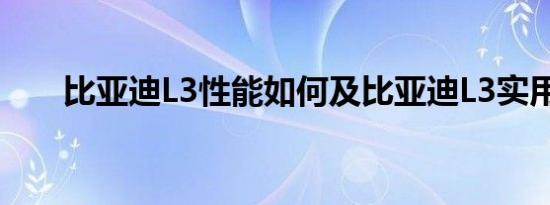 比亚迪L3性能如何及比亚迪L3实用